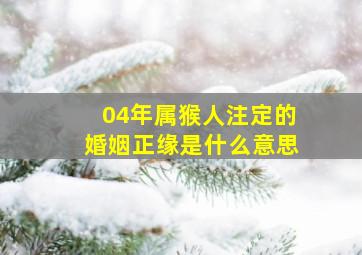 04年属猴人注定的
婚姻正缘是什么意思